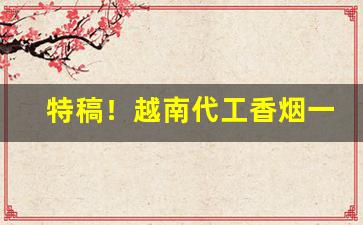 特稿！越南代工香烟一